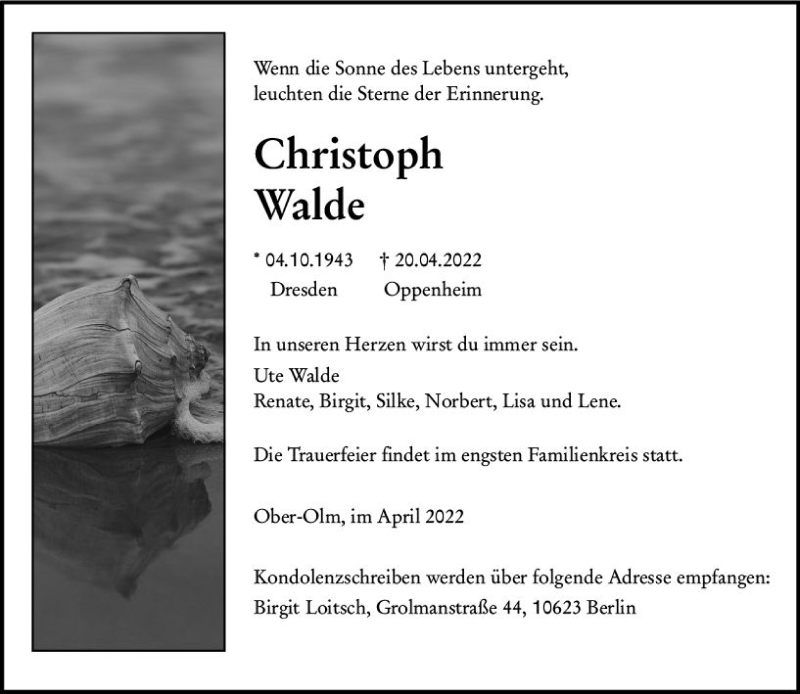 Wenn die Sonne des Lebens untergeht,
leuchten die Sterne der Erinnerung.

Christoph
Walde

* 04.10.1943 † 20.04.2022
Dresden Oppenheim

In unseren Herzen wirst du immer sein.

Ute Walde
Renate, Birgit, Silke, Norbert, Lisa und Lene.

Die Trauerfeier findet im engsten Familienkreis statt.

Ober-Olm, im April 2022

Kondolenzschreiben werden über folgende Adresse empfangen:
Birgit Loitsch, Grolmanstraße 44, 10623 Berlin